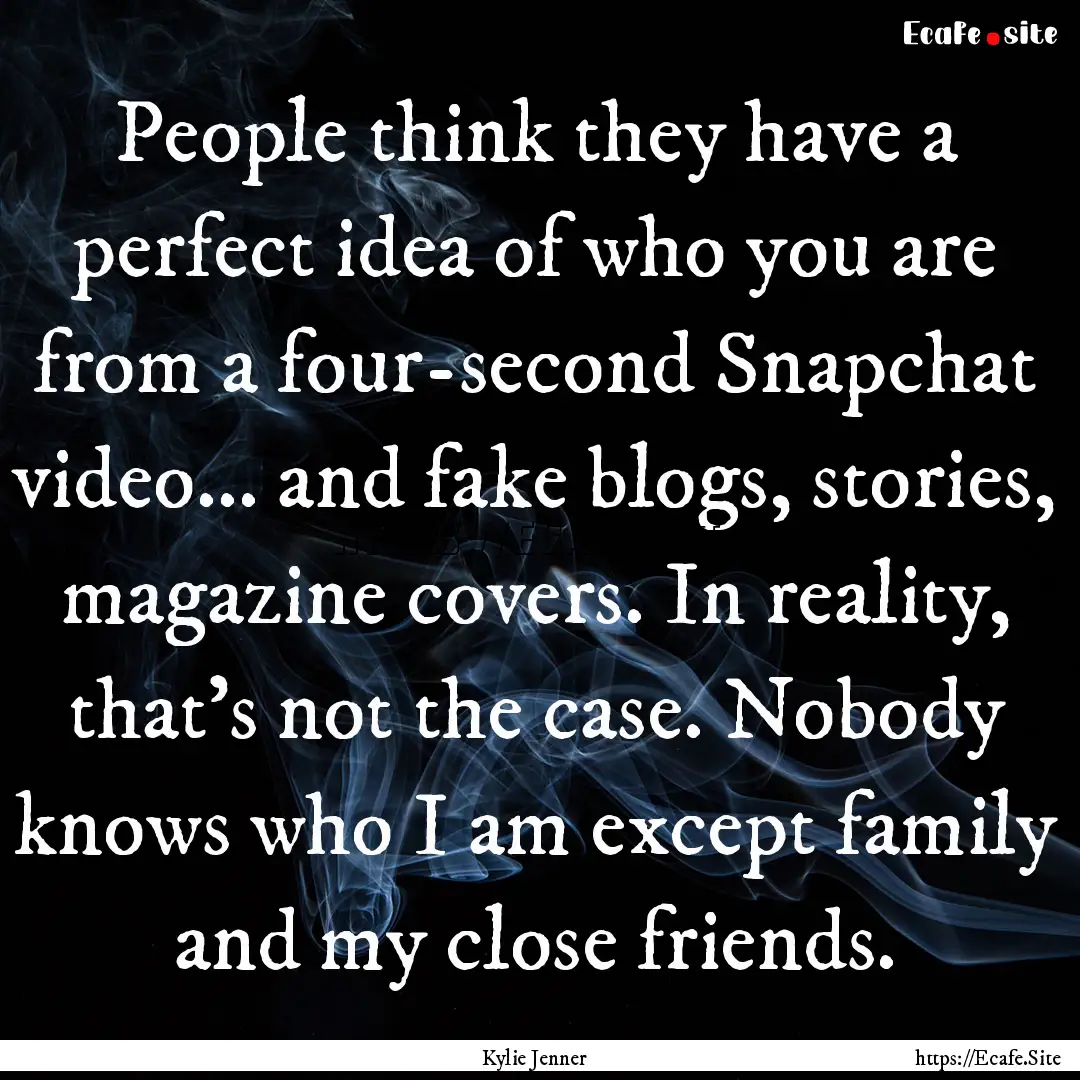 Ecafe.site

People think they have a perfect idea of who you are from a four-second Snapchat video... and fake blogs, stories, magazine covers. In reality, that's not the case. Nobody knows who I am except family and my close friends.

Kylie Jenner

https://Ecafe.Site